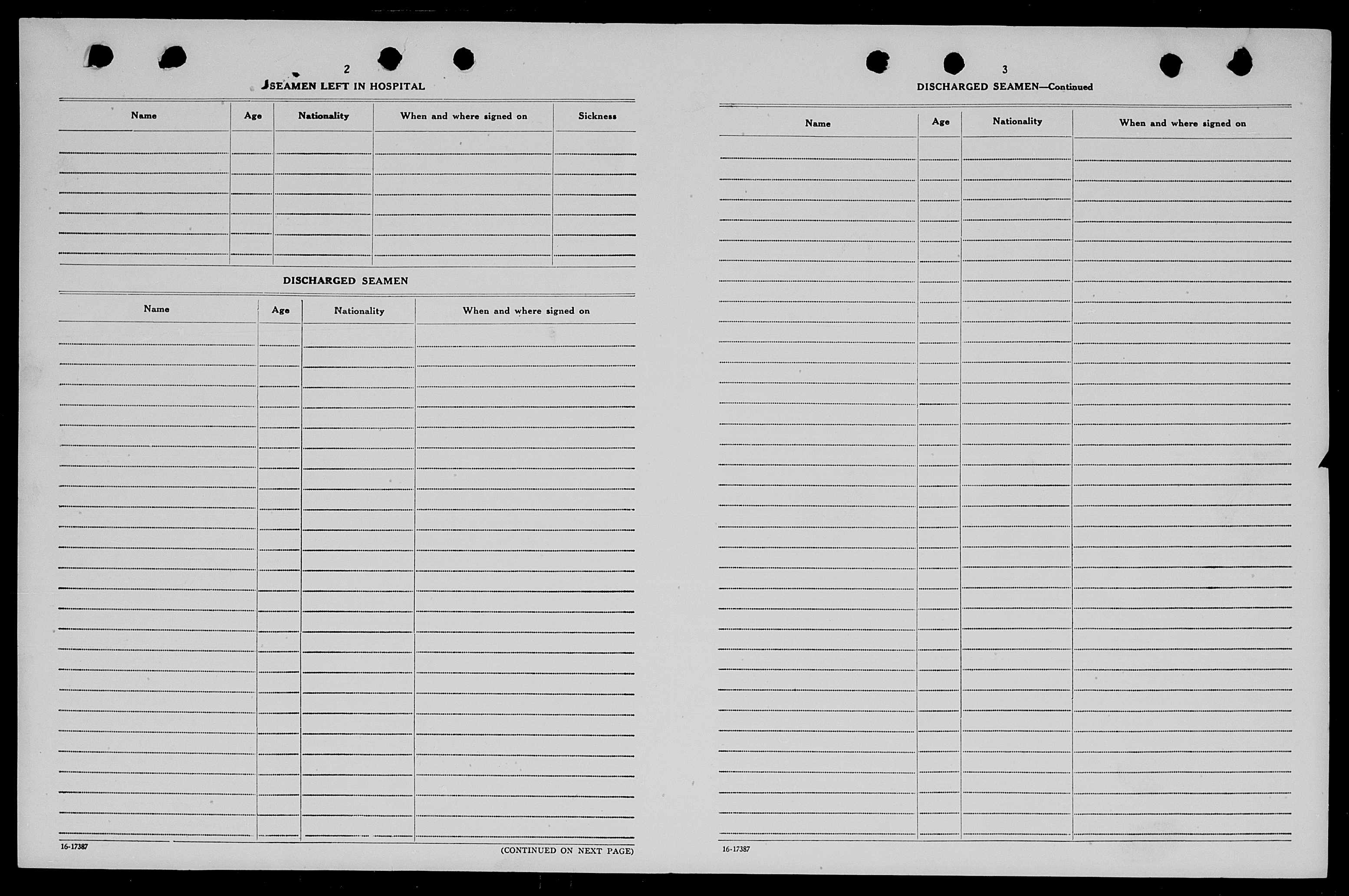 2

SEAMEN LEFT IN HOSPITAL

| Name | Age | Nationality | When and where signed on | Sickness |
|---|---|---|---|---|
| | | | | |

DISCHARGED SEAMEN

| Name | Age | Nationality | When and where signed on |
|---|---|---|---|
| | | | |

16-17387

(CONTINUED ON NEXT PAGE)

3

DISCHARGED SEAMEN—Continued

| Name | Age | Nationality | When and where signed on |
|---|---|---|---|
| | | | |

16-17387